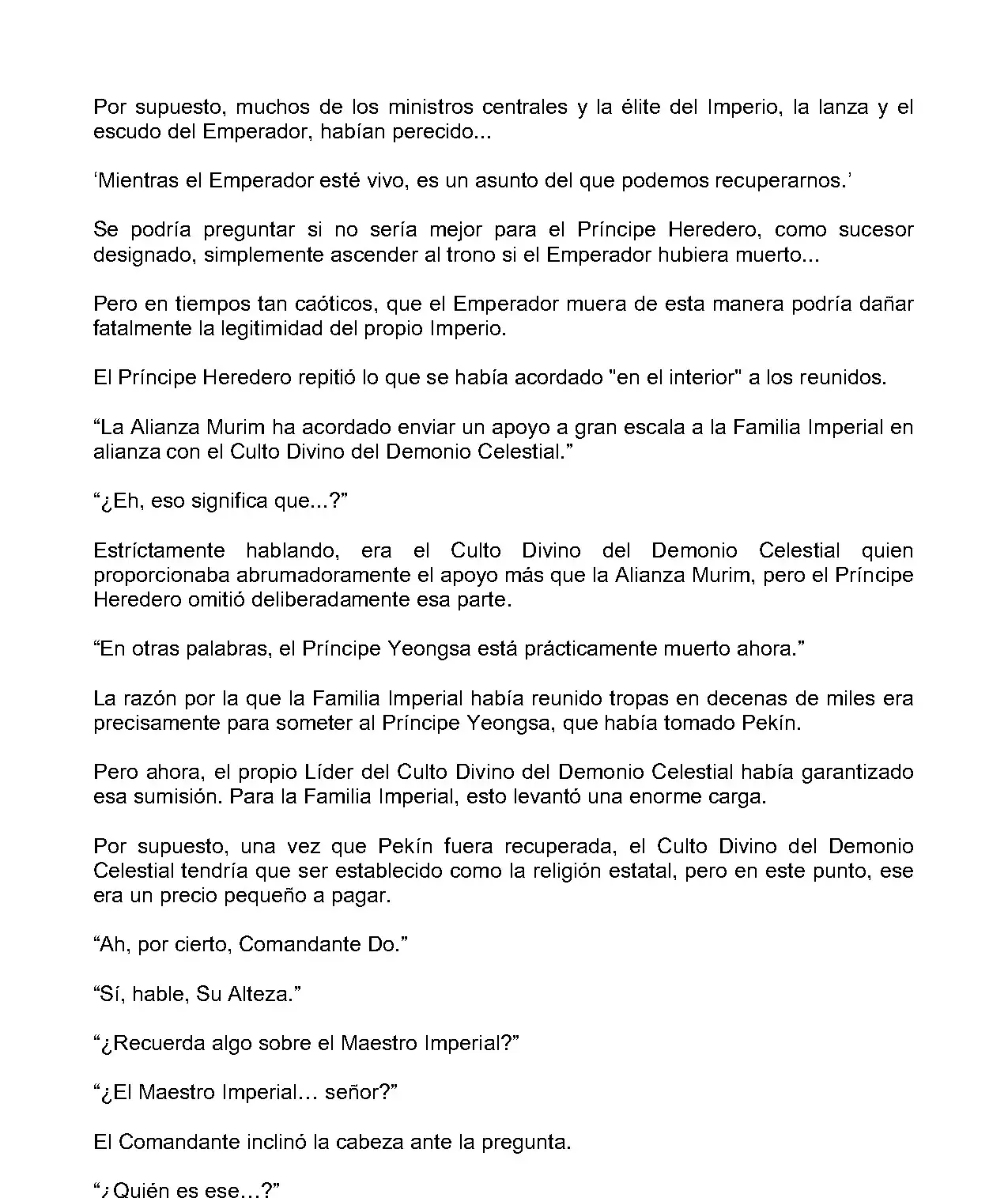 Por supuesto, muchos de los ministros centrales y la élite del Imperio, la lanza y el escudo del Emperador, habían perecido...

‘Mientras el Emperador esté vivo, es un asunto del que podemos recuperarnos.’

Se podría preguntar si no sería mejor para el Príncipe Heredero, como sucesor designado, simplemente ascender al trono si el Emperador hubiera muerto...

Pero en tiempos tan caóticos, que el Emperador muera de esta manera podría dañar fatalmente la legitimidad del propio Imperio.

El Príncipe Heredero repitió lo que se había acordado "en el interior" a los reunidos.

“La Alianza Murim ha acordado enviar un apoyo a gran escala a la Familia Imperial en alianza con el Culto Divino del Demonio Celestial.”

“¿Eh, eso significa que...?”

Estríctamente hablando, era el Culto Divino del Demonio Celestial quien proporcionaba abrumadoramente el apoyo más que la Alianza Murim, pero el Príncipe Heredero omitió deliberadamente esa parte.

“En otras palabras, el Príncipe Yeongsa está prácticamente muerto ahora.”

La razón por la que la Familia Imperial había reunido tropas en decenas de miles era precisamente para someter al Príncipe Yeongsa, que había tomado Pekín.

Pero ahora, el propio Líder del Culto Divino del Demonio Celestial había garantizado esa sumisión. Para la Familia Imperial, esto levantó una enorme carga.

Por supuesto, una vez que Pekín fuera recuperada, el Culto Divino del Demonio Celestial tendría que ser establecido como la religión estatal, pero en este punto, ese era un precio pequeño a pagar.

“Ah, por cierto, Comandante Do.”

“Sí, hable, Su Alteza.”

“¿Recuerda algo sobre el Maestro Imperial?”

“¿El Maestro Imperial… señor?”

El Comandante inclinó la cabeza ante la pregunta.

“¿Quién es ese…?”